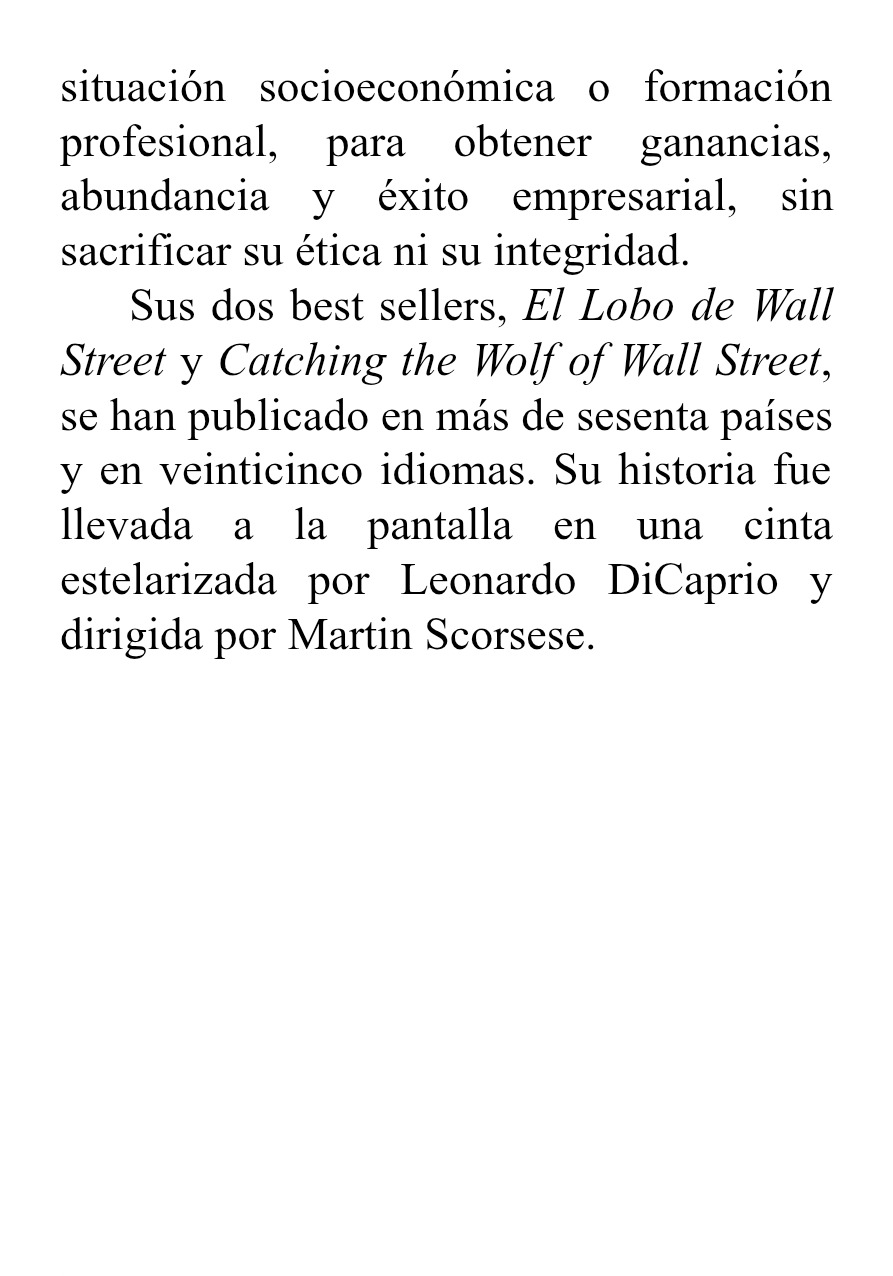 situación socioeconómica o formación profesional, para obtener ganancias, abundancia y éxito empresarial, sin sacrificar su ética ni su integridad.

Sus dos best sellers, El Lobo de Wall Street y Catching the Wolf of Wall Street, se han publicado en más de sesenta países y en veinticinco idiomas. Su historia fue llevada a la pantalla en una cinta estelarizada por Leonardo DiCaprio y dirigida por Martin Scorsese.